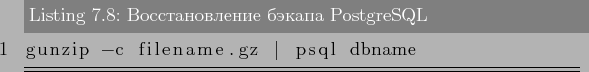 Listing 7.8: Восстановление бэкапа PostgreSQL

1 gunzip -c filename.gz | psql dbname